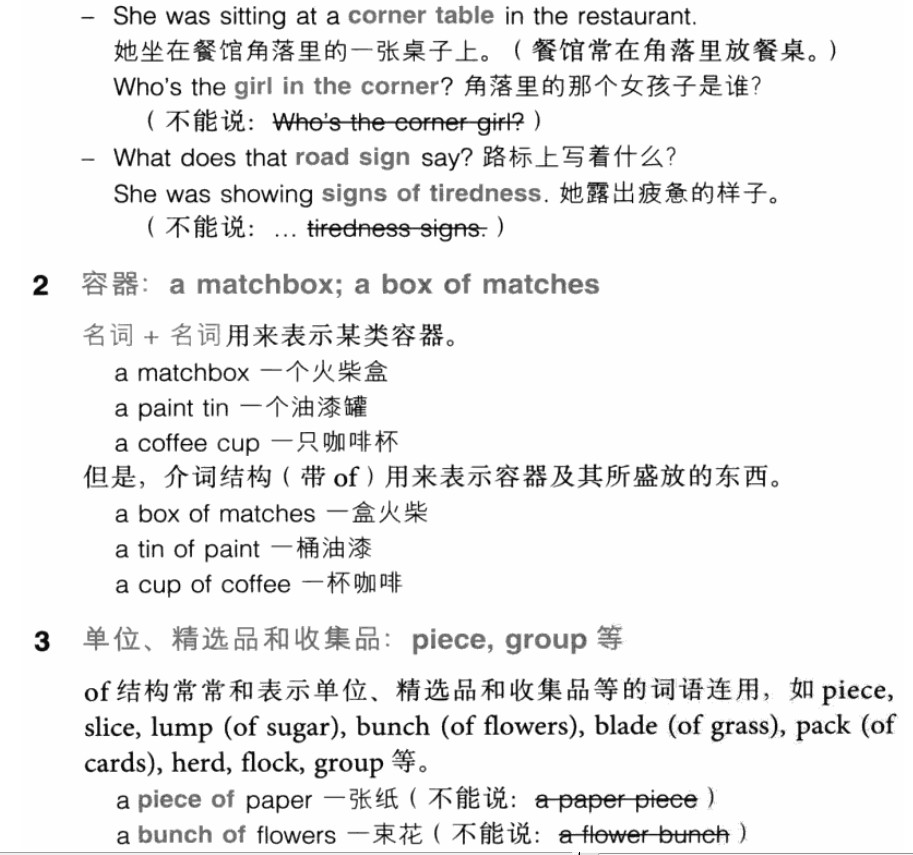 – She was sitting at a corner table in the restaurant.
她坐在餐馆角落里的一张桌子上。（餐馆常在角落里放餐桌。）
Who's the girl in the corner? 角落里的那个女孩子是谁?
（不能说：~~Who's the corner girl?~~）

– What does that road sign say? 路标上写着什么?
She was showing signs of tiredness. 她露出疲惫的样子。
（不能说：... ~~tiredness signs.~~）

2 容器：a matchbox; a box of matches

名词 + 名词用来表示某类容器。
a matchbox 一个火柴盒
a paint tin 一个油漆罐
a coffee cup 一只咖啡杯
但是，介词结构（带 of）用来表示容器及其所盛放的东西。
a box of matches 一盒火柴
a tin of paint 一桶油漆
a cup of coffee 一杯咖啡

3 单位、精选品和收集品：piece, group 等

of 结构常常和表示单位、精选品和收集品等的词语连用，如 piece, slice, lump (of sugar), bunch (of flowers), blade (of grass), pack (of cards), herd, flock, group 等。
a piece of paper 一张纸（不能说：~~a paper piece~~）
a bunch of flowers 一束花（不能说：~~a flower bunch~~）